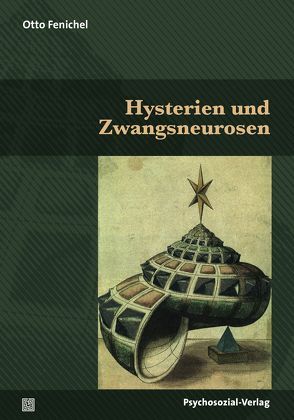 Otto Fenichel

Hysterien und Zwangsneurosen

Psychosozial-Verlag